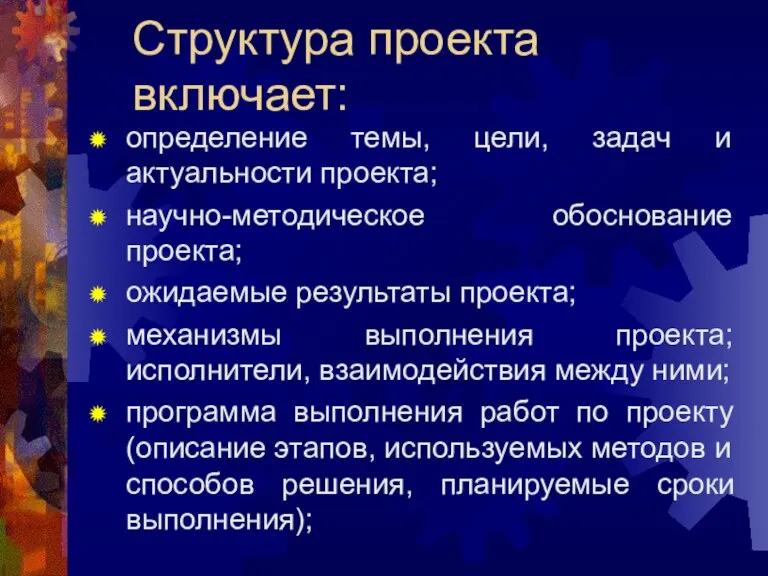 Структура проекта включает:

определение темы, цели, задач и актуальности проекта;

научно-методическое обоснование проекта;

ожидаемые результаты проекта;

механизмы выполнения проекта; исполнители, взаимодействия между ними;

программа выполнения работ по проекту (описание этапов, используемых методов и способов решения, планируемые сроки выполнения);